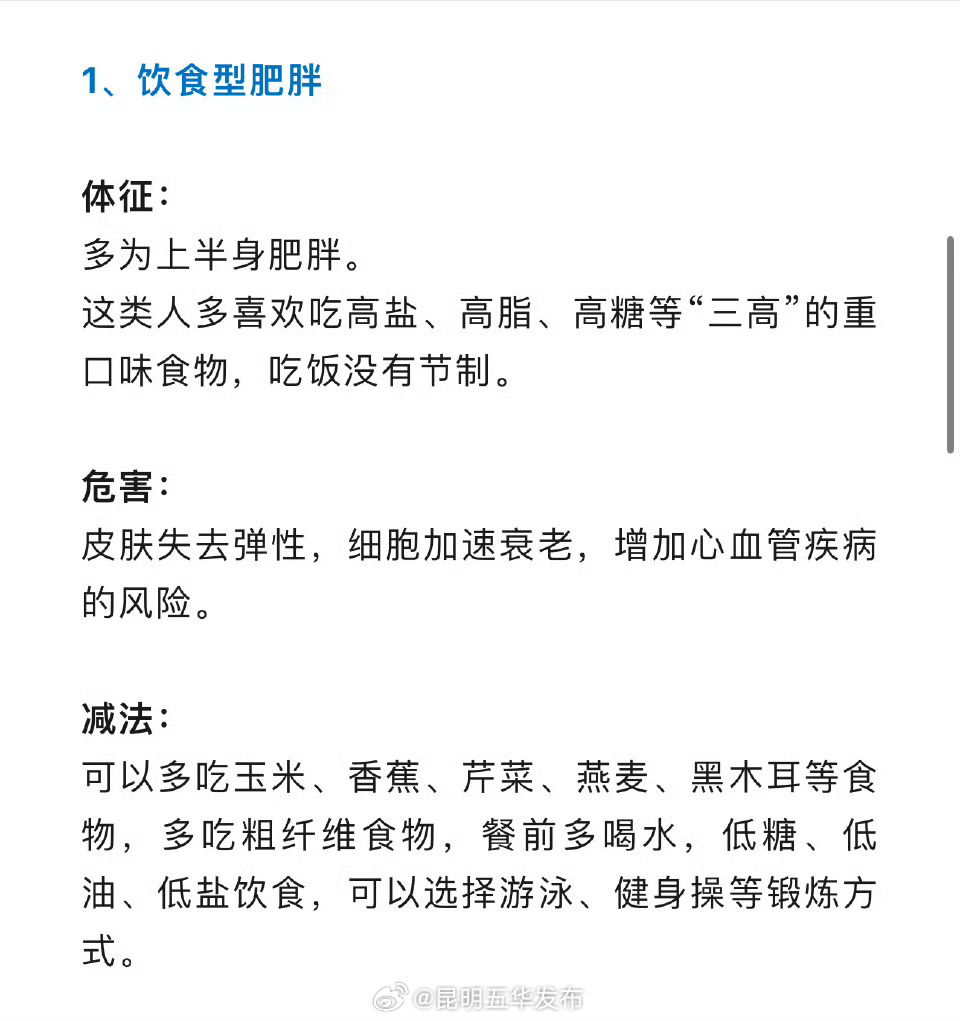 1、饮食型肥胖

体征：
多为上半身肥胖。
这类人多喜欢吃高盐、高脂、高糖等“三高”的重口味食物，吃饭没有节制。

危害：
皮肤失去弹性，细胞加速衰老，增加心血管疾病的风险。

减法：
可以多吃玉米、香蕉、芹菜、燕麦、黑木耳等食物，多吃粗纤维食物，餐前多喝水，低糖、低油、低盐饮食，可以选择游泳、健身操等锻炼方式。

@昆明五华发布